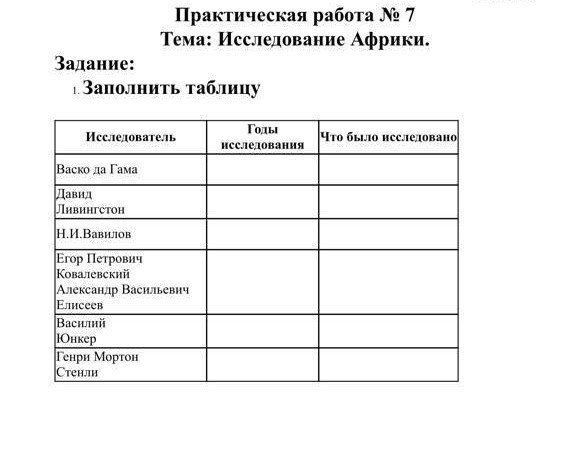 Практическая работа № 7
Тема: Исследование Африки.

Задание:

1. Заполнить таблицу

| Исследователь | Годы исследования | Что было исследовано |
|---|---|---|
| Васко да Гама | | |
| Давид Ливингстон | | |
| Н.И.Вавилов | | |
| Егор Петрович Ковалевский Александр Васильевич Елисеев | | |
| Василий Юнкер | | |
| Генри Мортон Стенли | | |